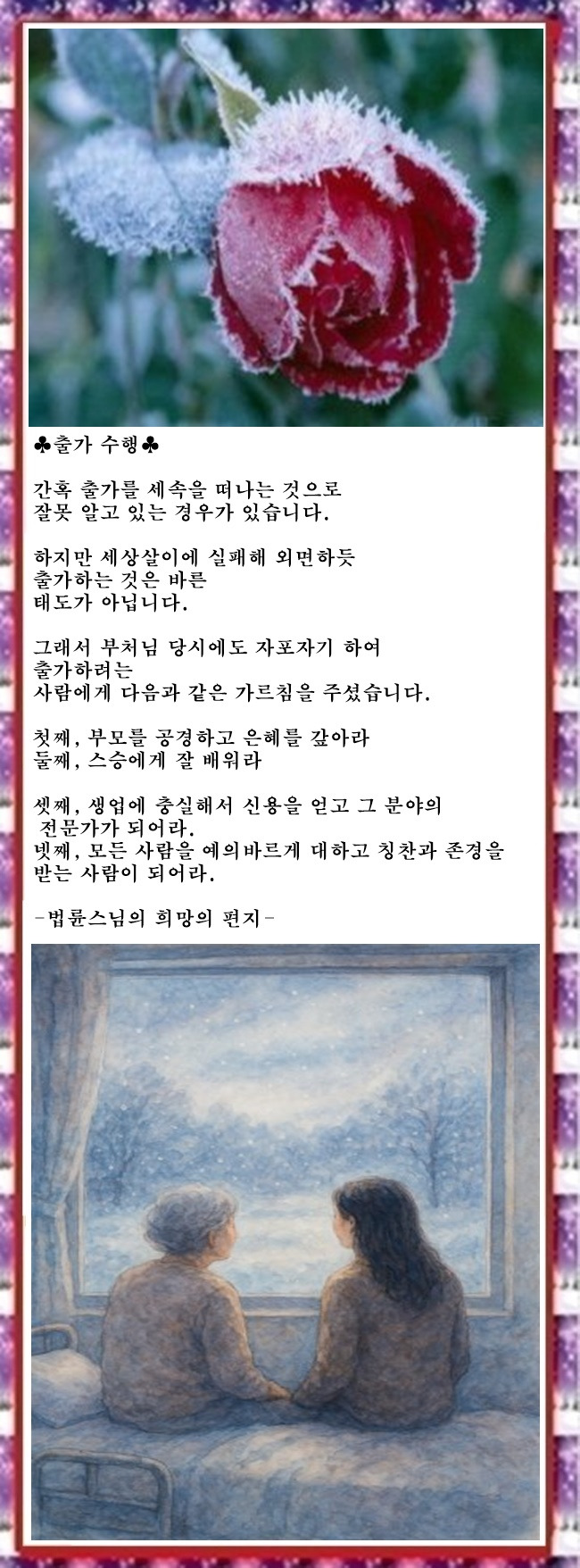 ♣출가 수행♣

간혹 출가를 세속을 떠나는 것으로 잘못 알고 있는 경우가 있습니다.

하지만 세상살이에 실패해 외면하듯 출가하는 것은 바른 태도가 아닙니다.

그래서 부처님 당시에도 자포자기 하여 출가하려는 사람에게 다음과 같은 가르침을 주셨습니다.

첫째, 부모를 공경하고 은혜를 갚아라
둘째, 스승에게 잘 배워라

셋째, 생업에 충실해서 신용을 얻고 그 분야의 전문가가 되어라.
넷째, 모든 사람을 예의바르게 대하고 칭찬과 존경을 받는 사람이 되어라.

-법륜스님의 희망의 편지-